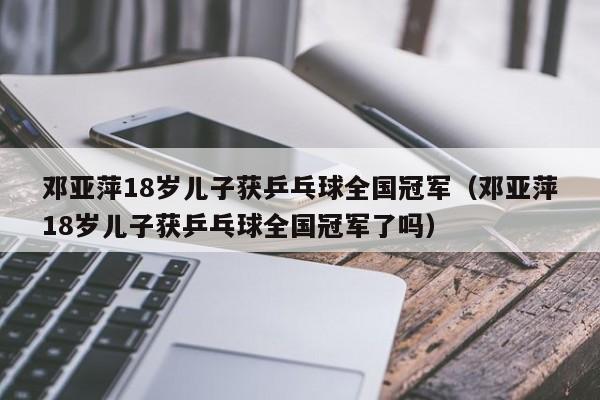 邓亚萍18岁儿子获乒乓球全国冠军（邓亚萍18岁儿子获乒乓球全国冠军了吗）